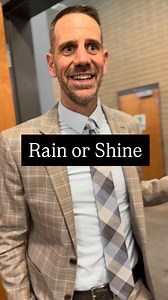 Rain or Shine